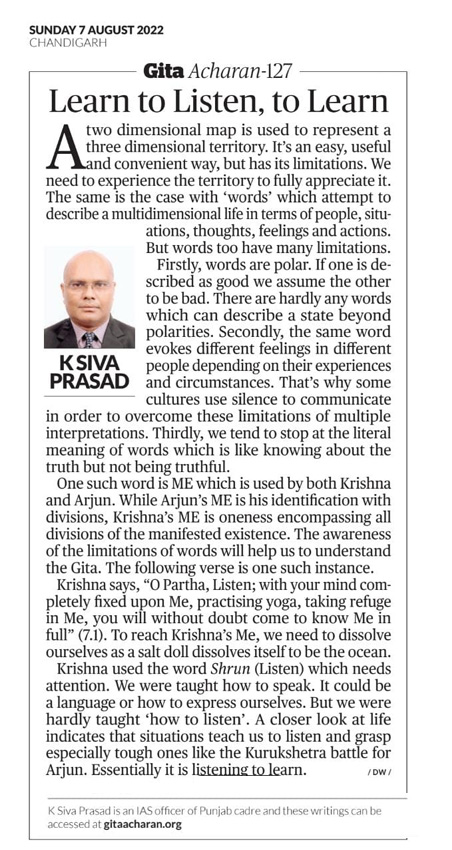 SUNDAY 7 AUGUST 2022
CHANDIGARH

Gita Acharan-127

Learn to Listen, to Learn

A two dimensional map is used to represent a three dimensional territory. It's an easy, useful and convenient way, but has its limitations. We need to experience the territory to fully appreciate it. The same is the case with 'words' which attempt to describe a multidimensional life in terms of people, situations, thoughts, feelings and actions. But words too have many limitations.

K SIVA PRASAD

Firstly, words are polar. If one is described as good we assume the other to be bad. There are hardly any words which can describe a state beyond polarities. Secondly, the same word evokes different feelings in different people depending on their experiences and circumstances. That's why some cultures use silence to communicate in order to overcome these limitations of multiple interpretations. Thirdly, we tend to stop at the literal meaning of words which is like knowing about the truth but not being truthful.

One such word is ME which is used by both Krishna and Arjun. While Arjun's ME is his identification with divisions, Krishna's ME is oneness encompassing all divisions of the manifested existence. The awareness of the limitations of words will help us to understand the Gita. The following verse is one such instance.

Krishna says, "O Partha, Listen; with your mind completely fixed upon Me, practising yoga, taking refuge in Me, you will without doubt come to know Me in full" (7.1). To reach Krishna's Me, we need to dissolve ourselves as a salt doll dissolves itself to be the ocean.

Krishna used the word Shrun (Listen) which needs attention. We were taught how to speak. It could be a language or how to express ourselves. But we were hardly taught 'how to listen'. A closer look at life indicates that situations teach us to listen and grasp especially tough ones like the Kurukshetra battle for Arjun. Essentially it is listening to learn. / DW /

K Siva Prasad is an IAS officer of Punjab cadre and these writings can be accessed at gitaacharan.org